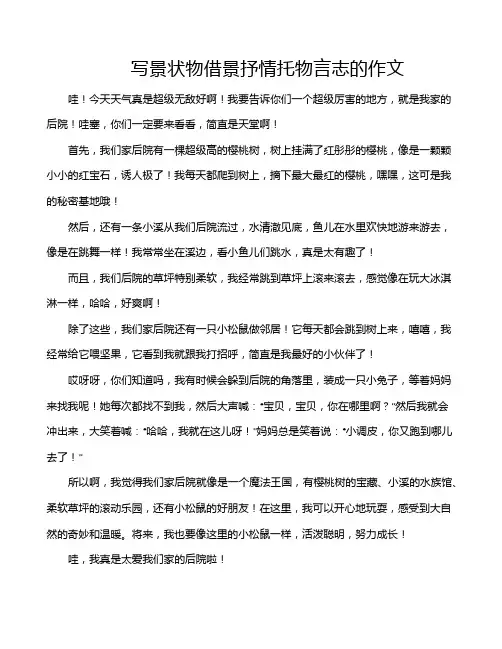 写景状物借景抒情托物言志的作文

哇！今天天气真是超级无敌好啊！我要告诉你们一个超级厉害的地方，就是我家的后院！哇塞，你们一定要来看看，简直是天堂啊！

首先，我们家后院有一棵超级高的樱桃树，树上挂满了红彤彤的樱桃，像是一颗颗小小的红宝石，诱人极了！我每天都爬到树上，摘下最大最红的樱桃，嘿嘿，这可是我的秘密基地哦！

然后，还有一条小溪从我们后院流过，水清澈见底，鱼儿在水里欢快地游来游去，像是在跳舞一样！我常常坐在溪边，看小鱼儿们跳水，真是太有趣了！

而且，我们后院的草坪特别柔软，我经常跳到草坪上滚来滚去，感觉像在玩大冰淇淋一样，哈哈，好爽啊！

除了这些，我们家后院还有一只小松鼠做邻居！它每天都会跳到树上来，嘻嘻，我经常给它喂坚果，它看到我就跟我打招呼，简直是我最好的小伙伴了！

哎呀呀，你们知道吗，我有时候会躲到后院的角落里，装成一只小兔子，等着妈妈来找我呢！她每次都找不到我，然后大声喊："宝贝，宝贝，你在哪里啊？"然后我就会冲出来，大笑着喊："哈哈，我就在这儿呀！"妈妈总是笑着说："小调皮，你又跑到哪儿去了！"

所以啊，我觉得我们家后院就像是一个魔法王国，有樱桃树的宝藏、小溪的水族馆、柔软草坪的滚动乐园，还有小松鼠的好朋友！在这里，我可以开心地玩耍，感受到大自然的奇妙和温暖。将来，我也要像这里的小松鼠一样，活泼聪明，努力成长！

哇，我真是太爱我们家的后院啦！